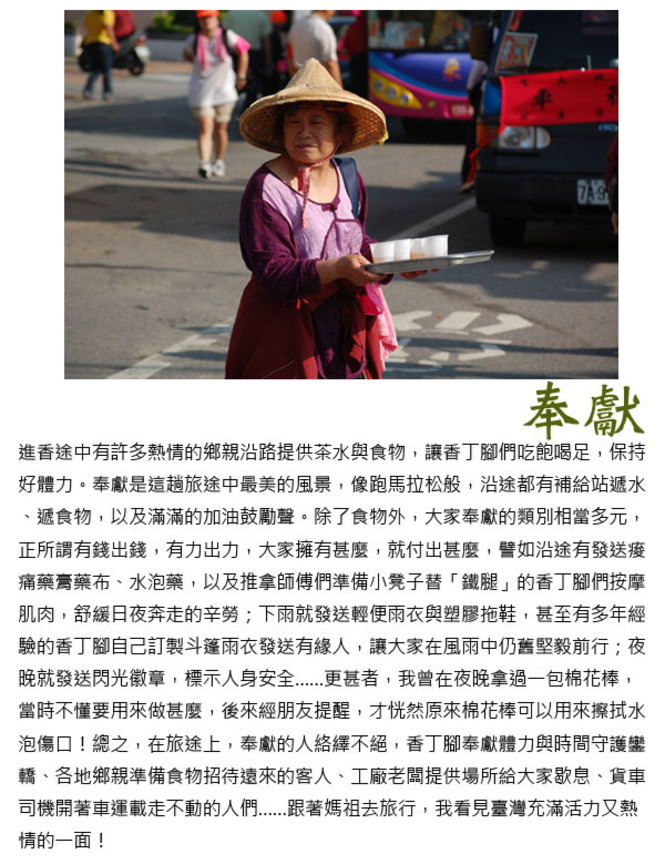 奉獻

進香途中有許多熱情的鄉親沿路提供茶水與食物，讓香丁腳們吃飽喝足，保持好體力。奉獻是這趟旅途中最美的風景，像跑馬拉松般，沿途都有補給站遞水、遞食物，以及滿滿的加油鼓勵聲。除了食物外，大家奉獻的類別相當多元，正所謂有錢出錢，有力出力，大家擁有甚麼，就付出甚麼，譬如沿途有發送痠痛藥膏藥布、水泡藥，以及推拿師傅們準備小凳子替「鐵腿」的香丁腳們按摩肌肉，舒緩日夜奔走的辛勞；下雨就發送輕便雨衣與塑膠拖鞋，甚至有多年經驗的香丁腳自己訂製斗篷雨衣發送有緣人，讓大家在風雨中仍舊堅毅前行；夜晚就發送閃光徽章，標示人身安全......更甚者，我曾在夜晚拿過一包棉花棒，當時不懂要用來做甚麼，後來經朋友提醒，才恍然原來棉花棒可以用來擦拭水泡傷口！總之，在旅途上，奉獻的人絡繹不絕，香丁腳奉獻體力與時間守護鑾轎、各地鄉親準備食物招待遠來的客人、工廠老闆提供場所給大家歇息、貨車司機開著車運載走不動的人們......跟著媽祖去旅行，我看見臺灣充滿活力又熱情的一面！